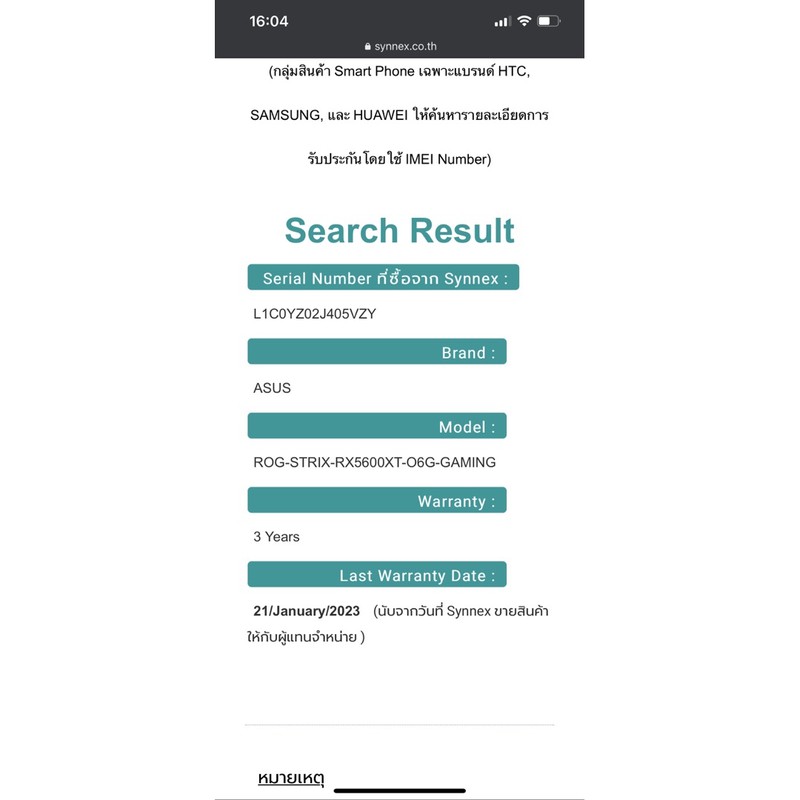 16:04

synnex.co.th

(กลุ่มสินค้า Smart Phone เฉพาะแบรนด์ HTC, SAMSUNG, และ HUAWEI ให้ค้นหารายละเอียดการรับประกันโดยใช้ IMEI Number)

Search Result

Serial Number ที่ซื้อจาก Synnex :

L1C0YZ02J405VZY

Brand :

ASUS

Model :

ROG-STRIX-RX5600XT-O6G-GAMING

Warranty :

3 Years

Last Warranty Date :

21/January/2023 (นับจากวันที่ Synnex ขายสินค้าให้กับผู้แทนจำหน่าย )

หมายเหตุ